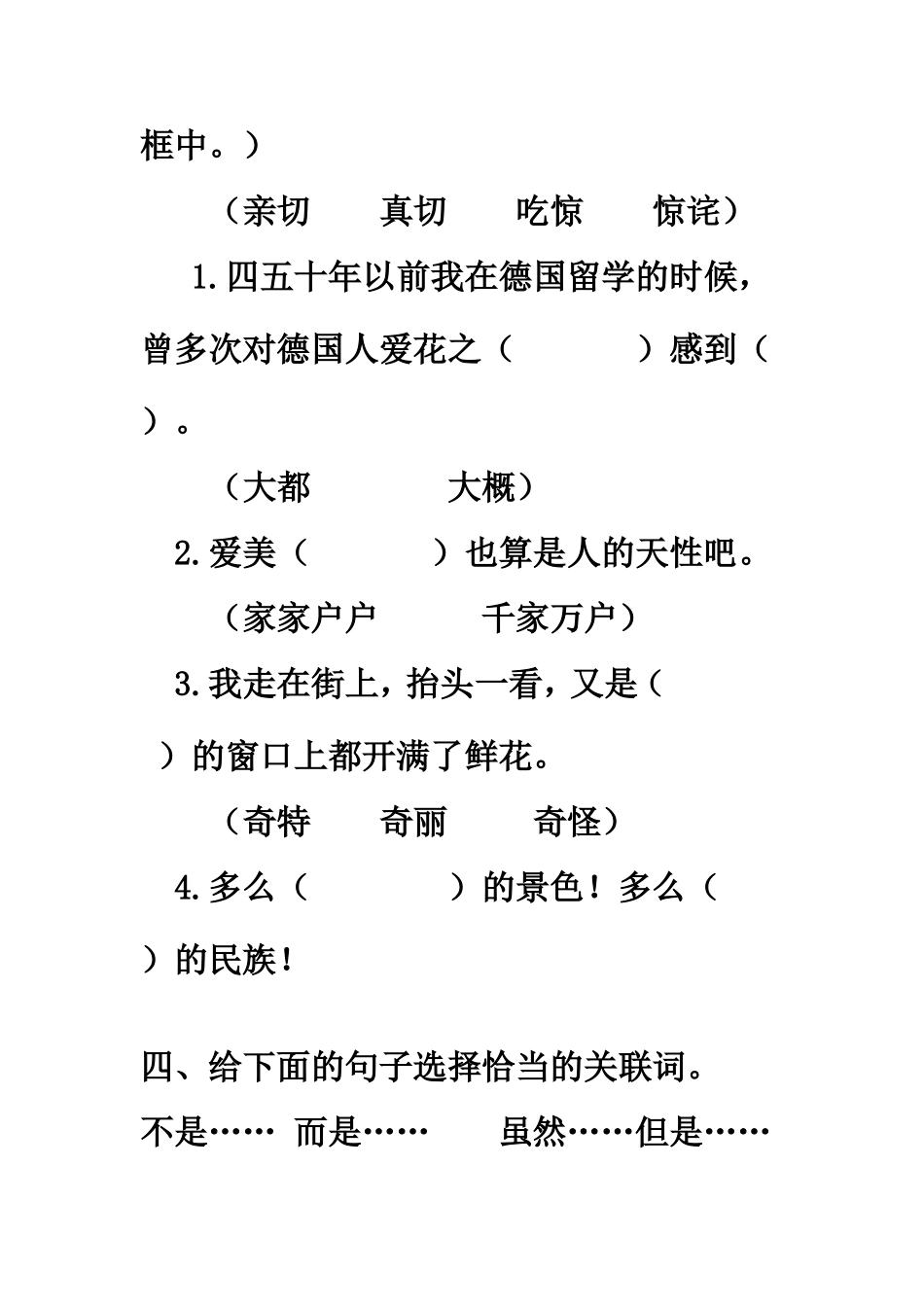 框中。）

（亲切　　真切　　吃惊　　惊诧）

1.四五十年以前我在德国留学的时候，曾多次对德国人爱花之（　　　　）感到（　　）。

（大都　　　　大概）

2.爱美（　　　　）也算是人的天性吧。

（家家户户　　　千家万户）

3.我走在街上，抬头一看，又是（　　）的窗口上都开满了鲜花。

（奇特　　奇丽　　　奇怪）

4.多么（　　　　）的景色！多么（　　）的民族！

四、给下面的句子选择恰当的关联词。

不是…… 而是……　　虽然……但是……